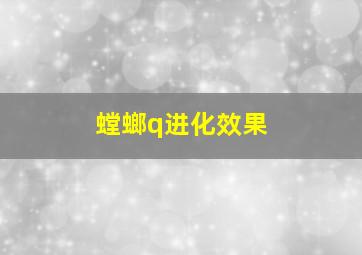 螳螂q进化效果